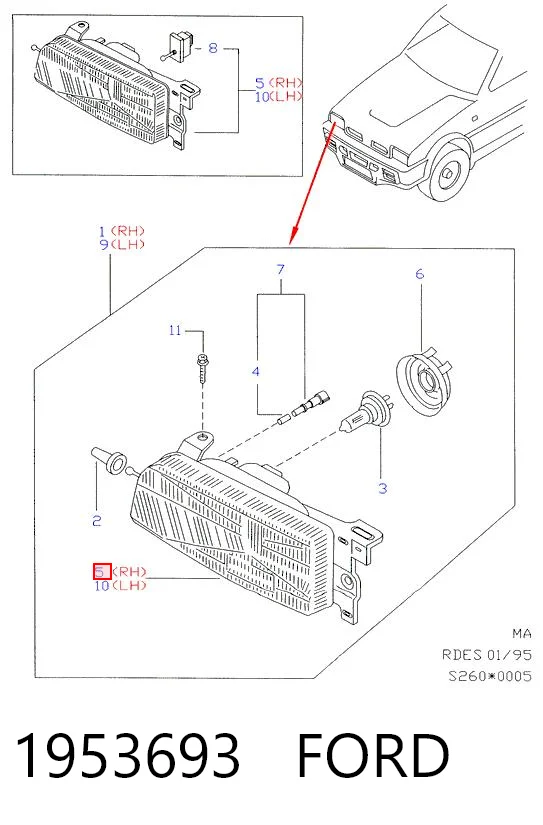 8
5 (RH)
10 (LH)

1 (RH)
9 (LH)

7
6
11
4
3
2
5 (RH)
10 (LH)

MA
RDES 01/95
S260*0005

1953693 FORD